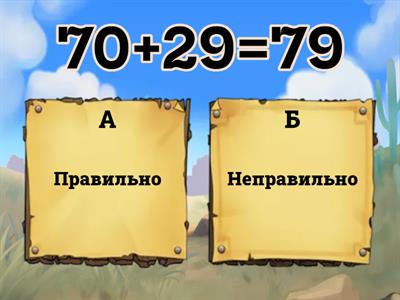 $70+29=79$

А

Правильно

Б

Неправильно